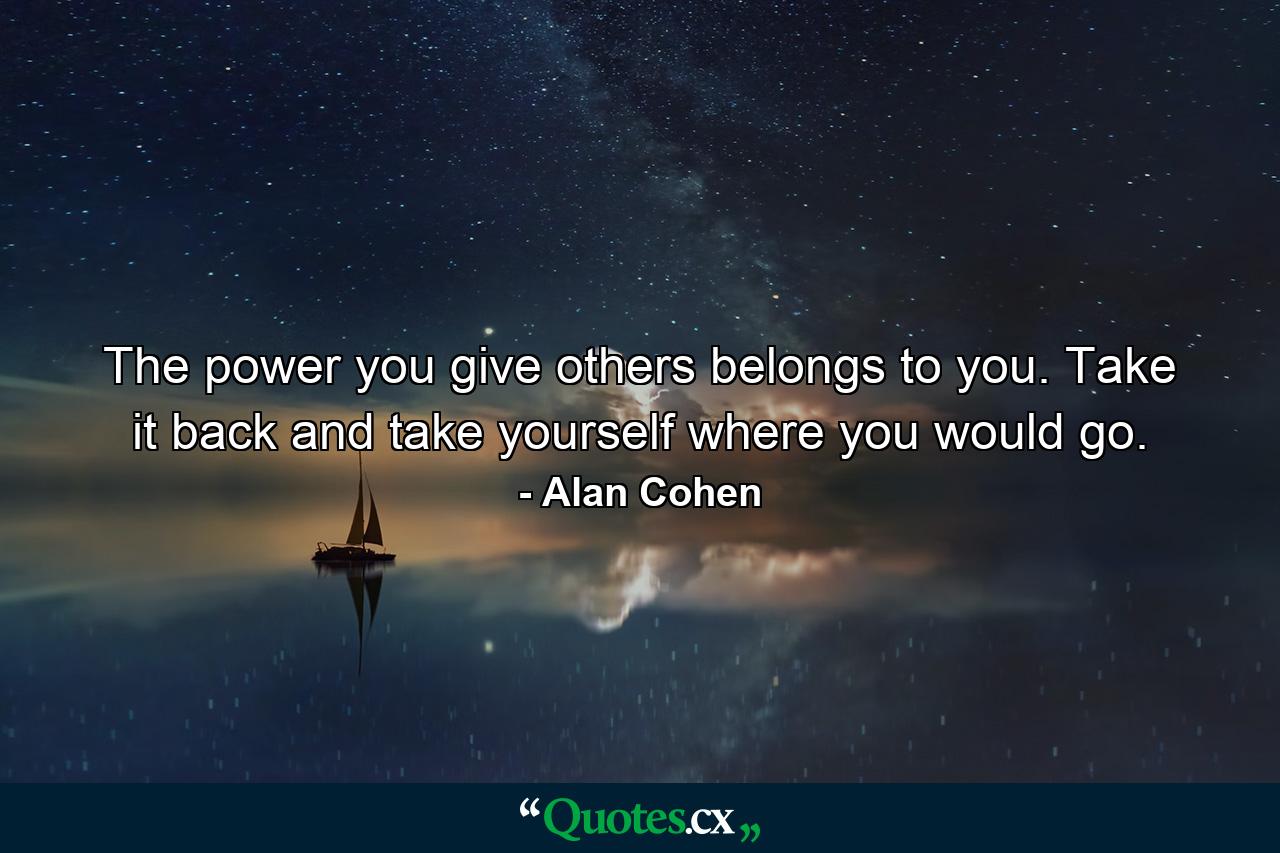 The power you give others belongs to you. Take it back and take yourself where you would go.
- Alan Cohen

“Quotes.cx„